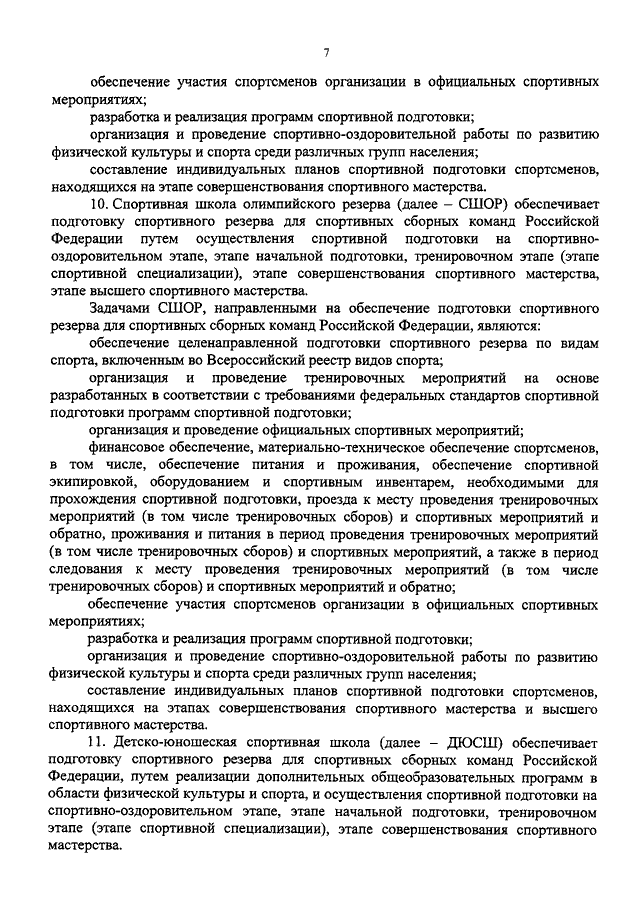 7

обеспечение участия спортсменов организации в официальных спортивных мероприятиях;

разработка и реализация программ спортивной подготовки;

организация и проведение спортивно-оздоровительной работы по развитию физической культуры и спорта среди различных групп населения;

составление индивидуальных планов спортивной подготовки спортсменов, находящихся на этапе совершенствования спортивного мастерства.

10. Спортивная школа олимпийского резерва (далее – СШОР) обеспечивает подготовку спортивного резерва для спортивных сборных команд Российской Федерации путем осуществления спортивной подготовки на спортивно-оздоровительном этапе, этапе начальной подготовки, тренировочном этапе (этапе спортивной специализации), этапе совершенствования спортивного мастерства, этапе высшего спортивного мастерства.

Задачами СШОР, направленными на обеспечение подготовки спортивного резерва для спортивных сборных команд Российской Федерации, являются:

обеспечение целенаправленной подготовки спортивного резерва по видам спорта, включенным во Всероссийский реестр видов спорта;

организация и проведение тренировочных мероприятий на основе разработанных в соответствии с требованиями федеральных стандартов спортивной подготовки программ спортивной подготовки;

организация и проведение официальных спортивных мероприятий;

финансовое обеспечение, материально-техническое обеспечение спортсменов, в том числе, обеспечение питания и проживания, обеспечение спортивной экипировкой, оборудованием и спортивным инвентарем, необходимыми для прохождения спортивной подготовки, проезда к месту проведения тренировочных мероприятий (в том числе тренировочных сборов) и спортивных мероприятий и обратно, проживания и питания в период проведения тренировочных мероприятий (в том числе тренировочных сборов) и спортивных мероприятий, а также в период следования к месту проведения тренировочных мероприятий (в том числе тренировочных сборов) и спортивных мероприятий и обратно;

обеспечение участия спортсменов организации в официальных спортивных мероприятиях;

разработка и реализация программ спортивной подготовки;

организация и проведение спортивно-оздоровительной работы по развитию физической культуры и спорта среди различных групп населения;

составление индивидуальных планов спортивной подготовки спортсменов, находящихся на этапах совершенствования спортивного мастерства и высшего спортивного мастерства.

11. Детско-юношеская спортивная школа (далее – ДЮСШ) обеспечивает подготовку спортивного резерва для спортивных сборных команд Российской Федерации, путем реализации дополнительных общеобразовательных программ в области физической культуры и спорта, и осуществления спортивной подготовки на спортивно-оздоровительном этапе, этапе начальной подготовки, тренировочном этапе (этапе спортивной специализации), этапе совершенствования спортивного мастерства.